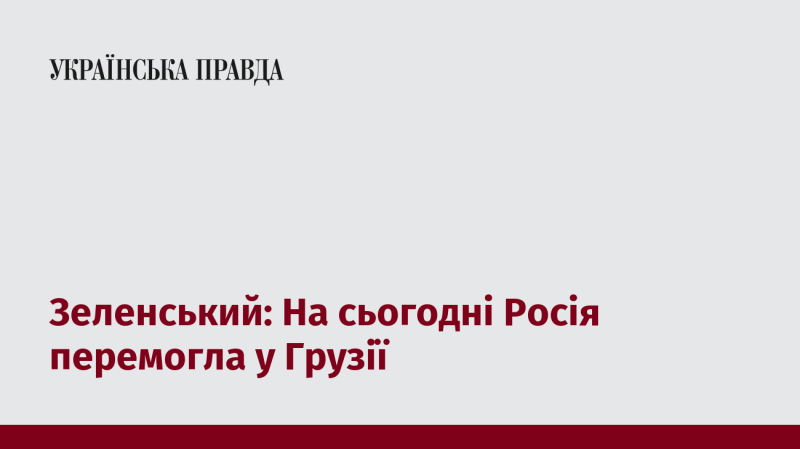 УКРАЇНСЬКА ПРАВДА

Зеленський: На сьогодні Росія перемогла у Грузії